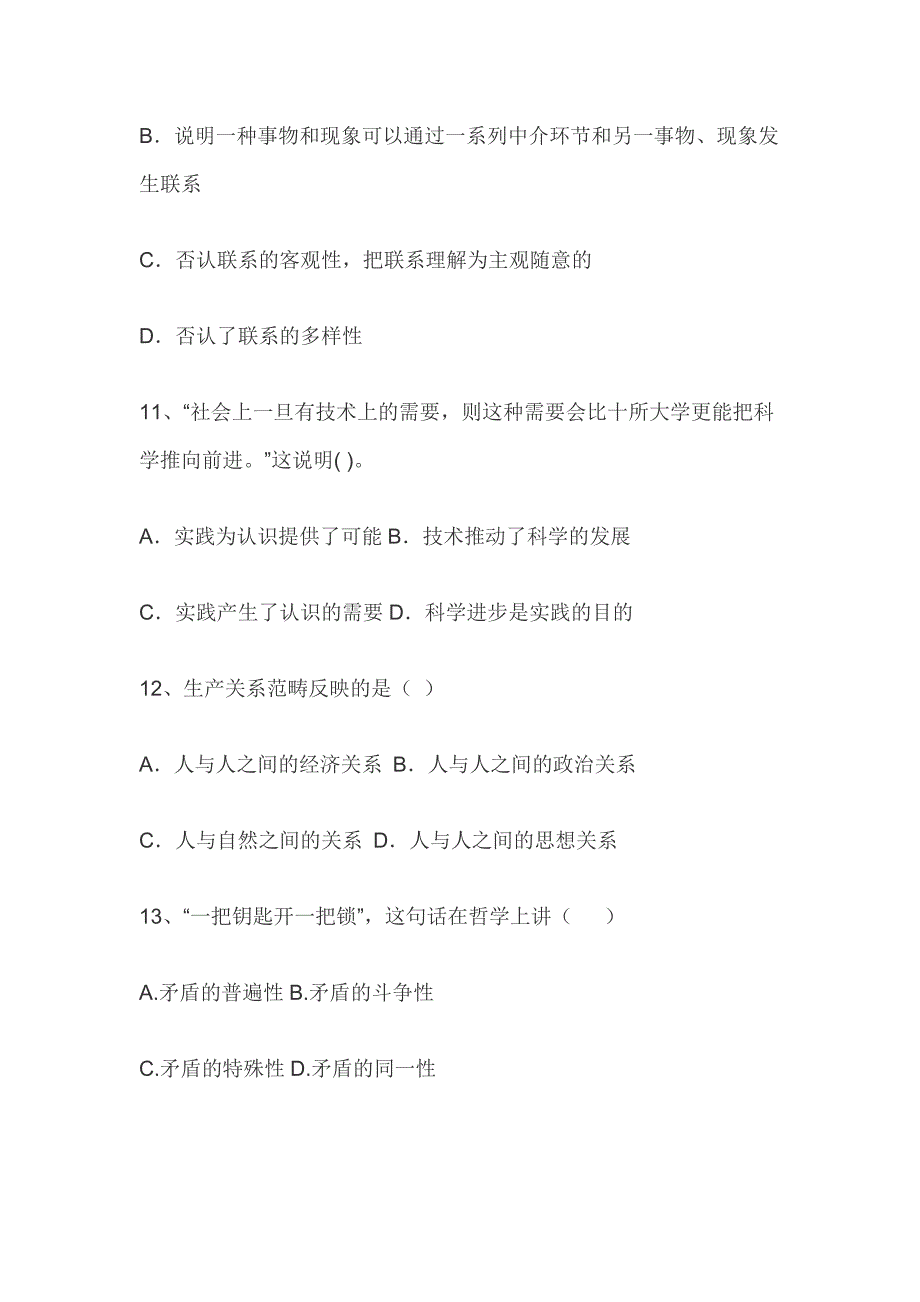 B．说明一种事物和现象可以通过一系列中介环节和另一事物、现象发生联系

C．否认联系的客观性，把联系理解为主观随意的

D．否认了联系的多样性

11、“社会上一旦有技术上的需要，则这种需要会比十所大学更能把科学推向前进。”这说明( )。

A．实践为认识提供了可能 B．技术推动了科学的发展

C．实践产生了认识的需要 D．科学进步是实践的目的

12、生产关系范畴反映的是（ ）

A．人与人之间的经济关系 B．人与人之间的政治关系

C．人与自然之间的关系 D．人与人之间的思想关系

13、“一把钥匙开一把锁”，这句话在哲学上讲（　　）

A.矛盾的普遍性 B.矛盾的斗争性

C.矛盾的特殊性 D.矛盾的同一性